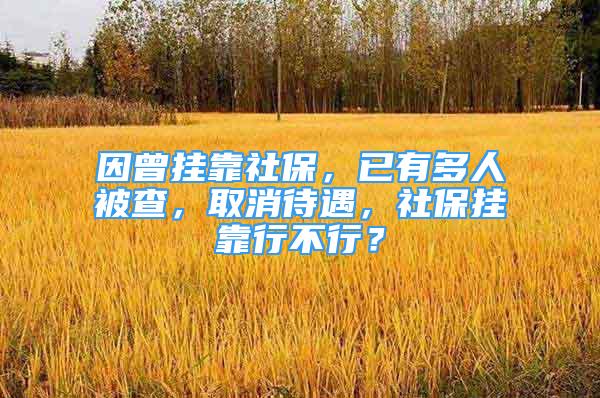 因曾挂靠社保，已有多人被查，取消待遇，社保挂靠行不行？